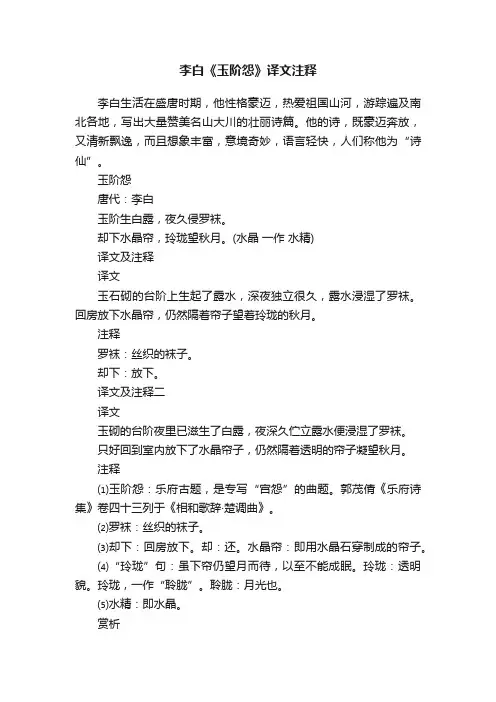 李白《玉阶怨》译文注释

李白生活在盛唐时期，他性格豪迈，热爱祖国山河，游踪遍及南北各地，写出大量赞美名山大川的壮丽诗篇。他的诗，既豪迈奔放，又清新飘逸，而且想象丰富，意境奇妙，语言轻快，人们称他为“诗仙”。

玉阶怨

唐代：李白

玉阶生白露，夜久侵罗袜。

却下水晶帘，玲珑望秋月。(水晶 一作 水精)

译文及注释

译文

玉石砌的台阶上生起了露水，深夜独立很久，露水浸湿了罗袜。回房放下水晶帘，仍然隔着帘子望着玲珑的秋月。

注释

罗袜：丝织的袜子。

却下：放下。

译文及注释二

译文

玉砌的台阶夜里已滋生了白露，夜深久伫立露水便浸湿了罗袜。

只好回到室内放下了水晶帘子，仍然隔着透明的帘子凝望秋月。

注释

⑴玉阶怨：乐府古题，是专写“宫怨”的曲题。郭茂倩《乐府诗集》卷四十三列于《相和歌辞·楚调曲》。

⑵罗袜：丝织的袜子。

⑶却下：回房放下。却：还。水晶帘：即用水晶石穿制成的帘子。

⑷“玲珑”句：虽下帘仍望月而待，以至不能成眠。玲珑：透明貌。玲珑，一作“聆胧”。聆胧：月光也。

⑸水精：即水晶。

赏析